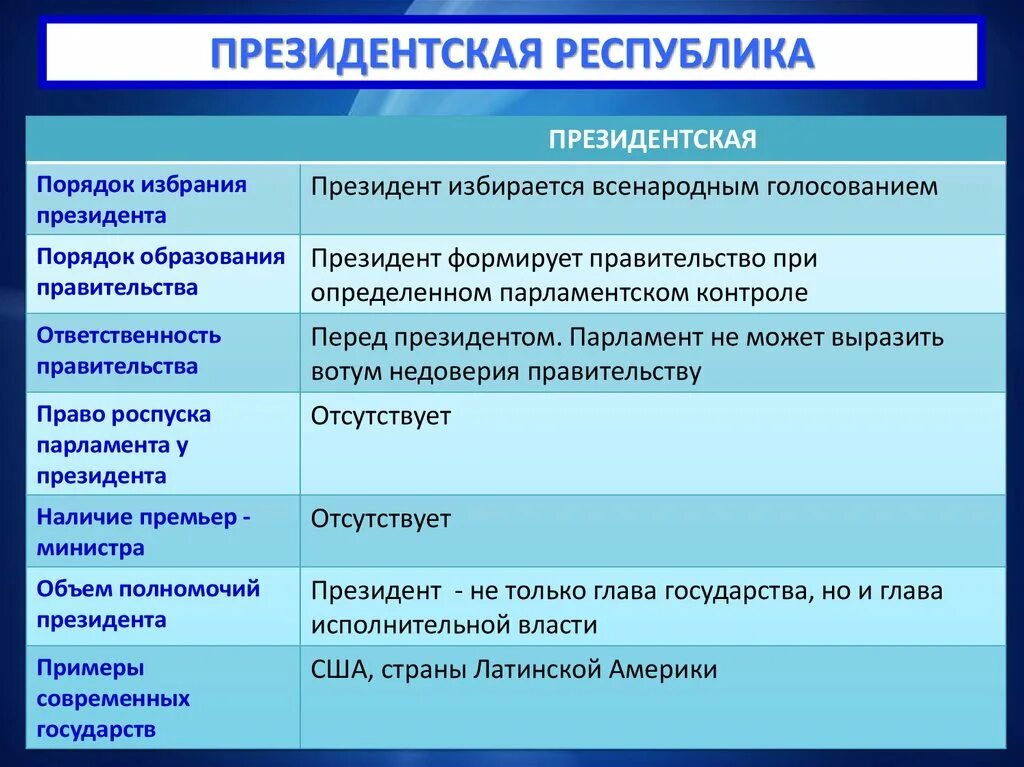 ПРЕЗИДЕНТСКАЯ РЕСПУБЛИКА

| | ПРЕЗИДЕНТСКАЯ |
|---|---|
| Порядок избрания президента | Президент избирается всенародным голосованием |
| Порядок образования правительства | Президент формирует правительство при определенном парламентском контроле |
| Ответственность правительства | Перед президентом. Парламент не может выразить вотум недоверия правительству |
| Право роспуска парламента у президента | Отсутствует |
| Наличие премьер - министра | Отсутствует |
| Объем полномочий президента | Президент - не только глава государства, но и глава исполнительной власти |
| Примеры современных государств | США, страны Латинской Америки |